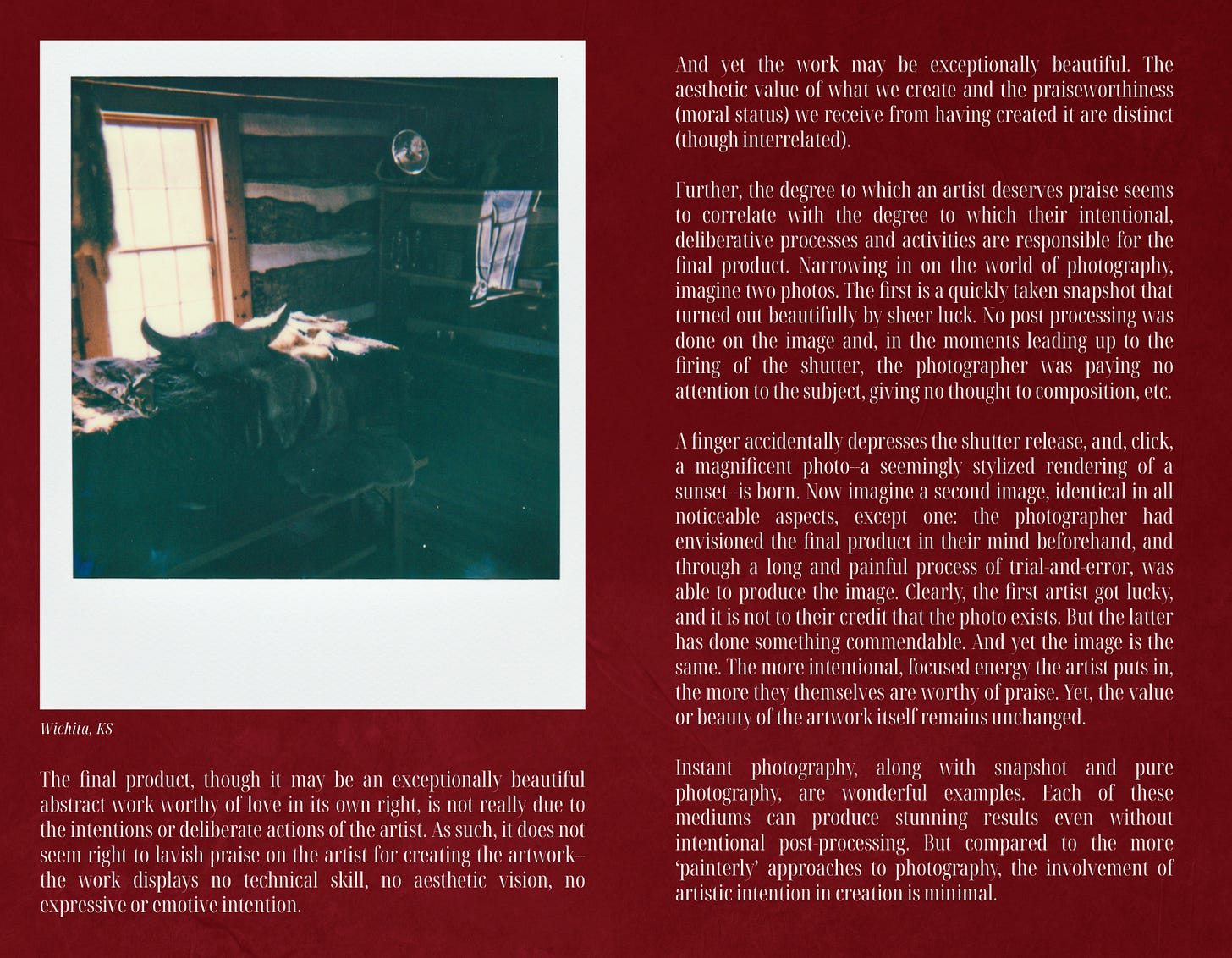 Wichita, KS

The final product, though it may be an exceptionally beautiful abstract work worthy of love in its own right, is not really due to the intentions or deliberate actions of the artist. As such, it does not seem right to lavish praise on the artist for creating the artwork--the work displays no technical skill, no aesthetic vision, no expressive or emotive intention.

And yet the work may be exceptionally beautiful. The aesthetic value of what we create and the praiseworthiness (moral status) we receive from having created it are distinct (though interrelated).

Further, the degree to which an artist deserves praise seems to correlate with the degree to which their intentional, deliberative processes and activities are responsible for the final product. Narrowing in on the world of photography, imagine two photos. The first is a quickly taken snapshot that turned out beautifully by sheer luck. No post processing was done on the image and, in the moments leading up to the firing of the shutter, the photographer was paying no attention to the subject, giving no thought to composition, etc.

A finger accidentally depresses the shutter release, and, click, a magnificent photo--a seemingly stylized rendering of a sunset--is born. Now imagine a second image, identical in all noticeable aspects, except one: the photographer had envisioned the final product in their mind beforehand, and through a long and painful process of trial-and-error, was able to produce the image. Clearly, the first artist got lucky, and it is not to their credit that the photo exists. But the latter has done something commendable. And yet the image is the same. The more intentional, focused energy the artist puts in, the more they themselves are worthy of praise. Yet, the value or beauty of the artwork itself remains unchanged.

Instant photography, along with snapshot and pure photography, are wonderful examples. Each of these mediums can produce stunning results even without intentional post-processing. But compared to the more 'painterly' approaches to photography, the involvement of artistic intention in creation is minimal.